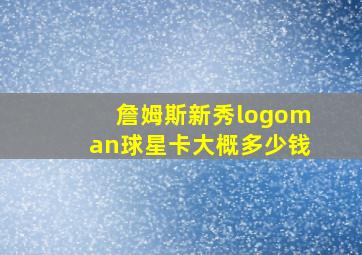 詹姆斯新秀logoman球星卡大概多少钱